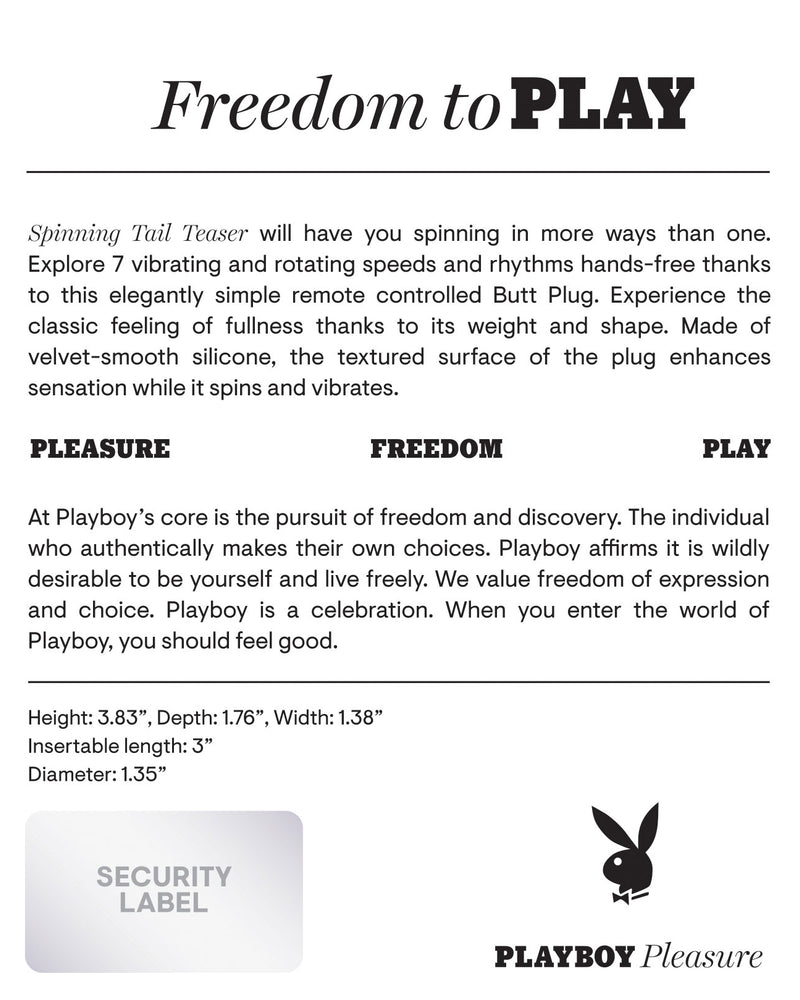 Freedom to PLAY

Spinning Tail Teaser will have you spinning in more ways than one. Explore 7 vibrating and rotating speeds and rhythms hands-free thanks to this elegantly simple remote controlled Butt Plug. Experience the classic feeling of fullness thanks to its weight and shape. Made of velvet-smooth silicone, the textured surface of the plug enhances sensation while it spins and vibrates.

PLEASURE FREEDOM PLAY

At Playboy's core is the pursuit of freedom and discovery. The individual who authentically makes their own choices. Playboy affirms it is wildly desirable to be yourself and live freely. We value freedom of expression and choice. Playboy is a celebration. When you enter the world of Playboy, you should feel good.

Height: 3.83", Depth: 1.76", Width: 1.38"
Insertable length: 3"
Diameter: 1.35"

SECURITY LABEL

PLAYBOY Pleasure